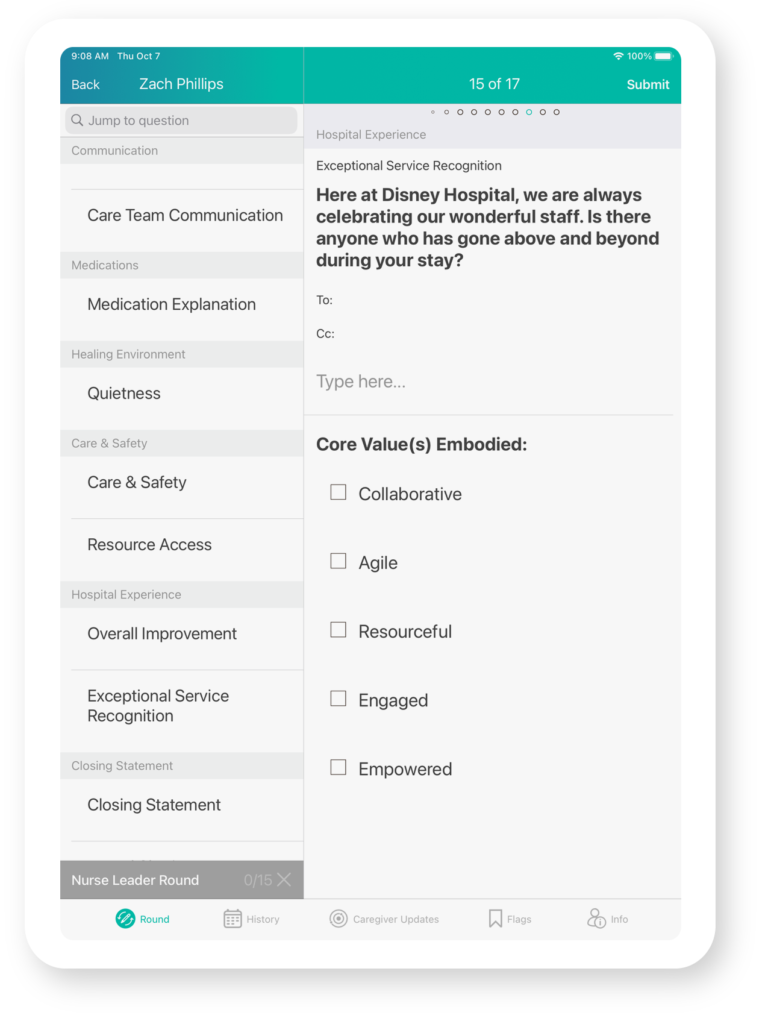 9:08 AM Thu Oct 7
100%

Back Zach Phillips

15 of 17 Submit

Jump to question

Communication

Care Team Communication

Medications

Medication Explanation

Healing Environment

Quietness

Care & Safety

Care & Safety

Resource Access

Hospital Experience

Overall Improvement

Exceptional Service Recognition

Closing Statement

Closing Statement

Nurse Leader Round 0/15

Hospital Experience

Exceptional Service Recognition

Here at Disney Hospital, we are always celebrating our wonderful staff. Is there anyone who has gone above and beyond during your stay?

To:

Cc:

Type here...

Core Value(s) Embodied:

Collaborative

Agile

Resourceful

Engaged

Empowered

Round History Caregiver Updates Flags Info